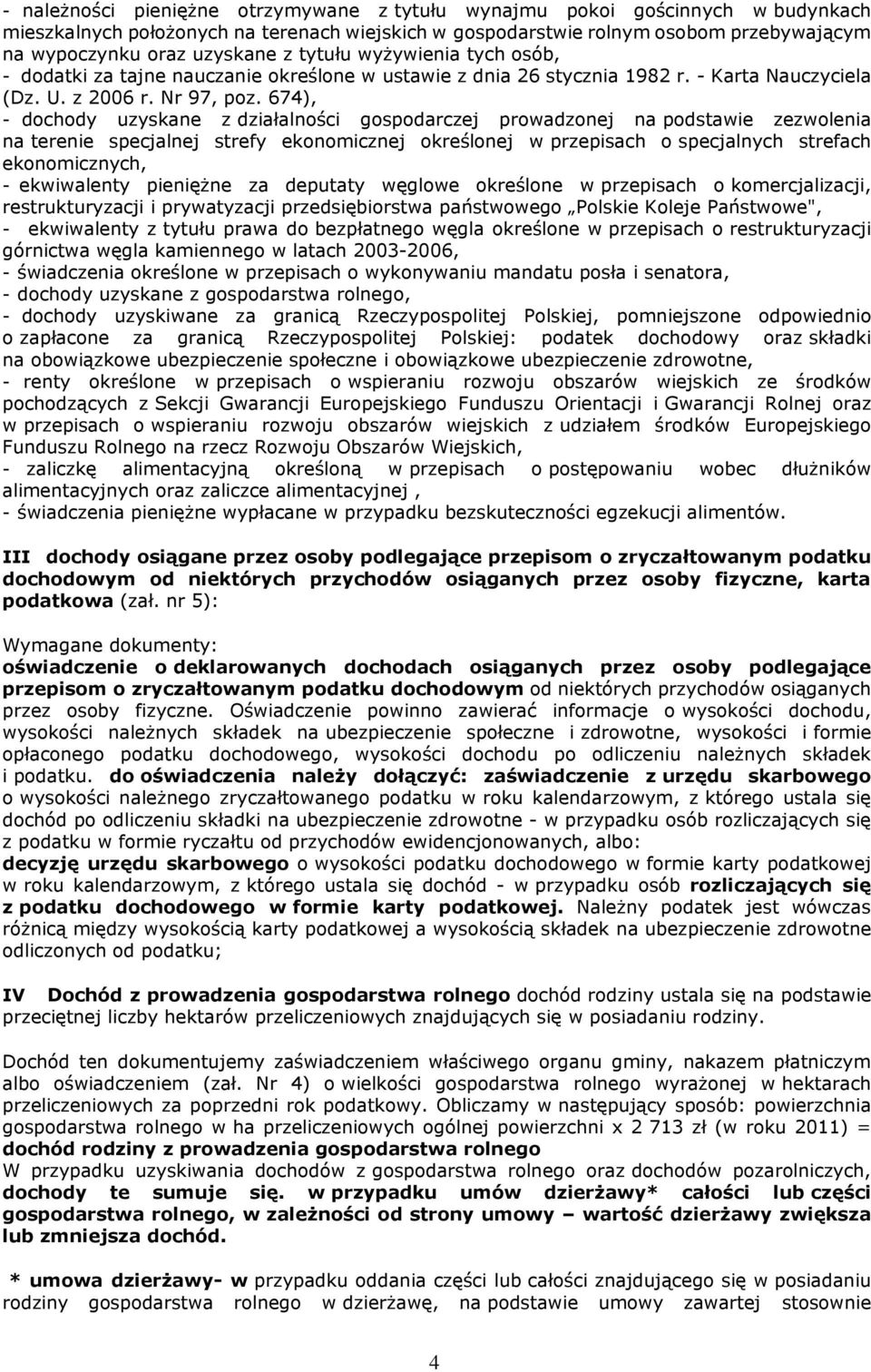 - należności pieniężne otrzymywane z tytułu wynajmu pokoi gościnnych w budynkach mieszkalnych położonych na terenach wiejskich w gospodarstwie rolnym osobom przebywającym na wypoczynku oraz uzyskane z tytułu wyżywienia tych osób,
- dodatki za tajne nauczanie określone w ustawie z dnia 26 stycznia 1982 r. - Karta Nauczyciela (Dz. U. z 2006 r. Nr 97, poz. 674),
- dochody uzyskane z działalności gospodarczej prowadzonej na podstawie zezwolenia na terenie specjalnej strefy ekonomicznej określonej w przepisach o specjalnych strefach ekonomicznych,
- ekwiwalenty pieniężne za deputaty węglowe określone w przepisach o komercjalizacji, restrukturyzacji i prywatyzacji przedsiębiorstwa państwowego „Polskie Koleje Państwowe",
- ekwiwalenty z tytułu prawa do bezpłatnego węgla określone w przepisach o restrukturyzacji górnictwa węgla kamiennego w latach 2003-2006,
- świadczenia określone w przepisach o wykonywaniu mandatu posła i senatora,
- dochody uzyskane z gospodarstwa rolnego,
- dochody uzyskiwane za granicą Rzeczypospolitej Polskiej, pomniejszone odpowiednio o zapłacone za granicą Rzeczypospolitej Polskiej: podatek dochodowy oraz składki na obowiązkowe ubezpieczenie społeczne i obowiązkowe ubezpieczenie zdrowotne,
- renty określone w przepisach o wspieraniu rozwoju obszarów wiejskich ze środków pochodzących z Sekcji Gwarancji Europejskiego Funduszu Orientacji i Gwarancji Rolnej oraz w przepisach o wspieraniu rozwoju obszarów wiejskich z udziałem środków Europejskiego Funduszu Rolnego na rzecz Rozwoju Obszarów Wiejskich,
- zaliczkę alimentacyjną określoną w przepisach o postępowaniu wobec dłużników alimentacyjnych oraz zaliczce alimentacyjnej ,
- świadczenia pieniężne wypłacane w przypadku bezskuteczności egzekucji alimentów.

III dochody osiągane przez osoby podlegające przepisom o zryczałtowanym podatku dochodowym od niektórych przychodów osiąganych przez osoby fizyczne, karta podatkowa (zał. nr 5):

Wymagane dokumenty:
oświadczenie o deklarowanych dochodach osiąganych przez osoby podlegające przepisom o zryczałtowanym podatku dochodowym od niektórych przychodów osiąganych przez osoby fizyczne. Oświadczenie powinno zawierać informacje o wysokości dochodu, wysokości należnych składek na ubezpieczenie społeczne i zdrowotne, wysokości i formie opłaconego podatku dochodowego, wysokości dochodu po odliczeniu należnych składek i podatku. do oświadczenia należy dołączyć: zaświadczenie z urzędu skarbowego o wysokości należnego zryczałtowanego podatku w roku kalendarzowym, z którego ustala się dochód po odliczeniu składki na ubezpieczenie zdrowotne - w przypadku osób rozliczających się z podatku w formie ryczałtu od przychodów ewidencjonowanych, albo:
decyzję urzędu skarbowego o wysokości podatku dochodowego w formie karty podatkowej w roku kalendarzowym, z którego ustala się dochód - w przypadku osób rozliczających się z podatku dochodowego w formie karty podatkowej. Należny podatek jest wówczas różnicą między wysokością karty podatkowej a wysokością składek na ubezpieczenie zdrowotne odliczonych od podatku;

IV Dochód z prowadzenia gospodarstwa rolnego dochód rodziny ustala się na podstawie przeciętnej liczby hektarów przeliczeniowych znajdujących się w posiadaniu rodziny.

Dochód ten dokumentujemy zaświadczeniem właściwego organu gminy, nakazem płatniczym albo oświadczeniem (zał. Nr 4) o wielkości gospodarstwa rolnego wyrażonej w hektarach przeliczeniowych za poprzedni rok podatkowy. Obliczamy w następujący sposób: powierzchnia gospodarstwa rolnego w ha przeliczeniowych ogólnej powierzchni x 2 713 zł (w roku 2011) = dochód rodziny z prowadzenia gospodarstwa rolnego
W przypadku uzyskiwania dochodów z gospodarstwa rolnego oraz dochodów pozarolniczych, dochody te sumuje się. w przypadku umów dzierżawy* całości lub części gospodarstwa rolnego, w zależności od strony umowy – wartość dzierżawy zwiększa lub zmniejsza dochód.

* umowa dzierżawy- w przypadku oddania części lub całości znajdującego się w posiadaniu rodziny gospodarstwa rolnego w dzierżawę, na podstawie umowy zawartej stosownie

4